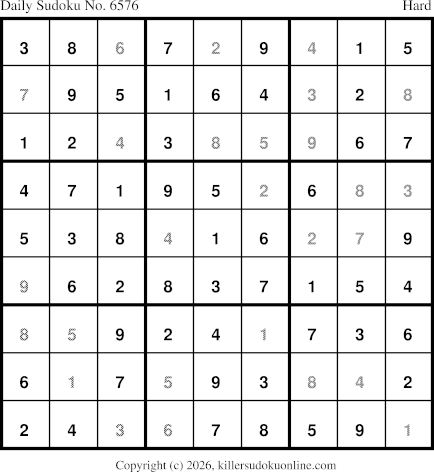 Daily Sudoku No. 6576 Hard

| 3 | 8 | 6 | 7 | 2 | 9 | 4 | 1 | 5 |
|---|---|---|---|---|---|---|---|---|
| 7 | 9 | 5 | 1 | 6 | 4 | 3 | 2 | 8 |
| 1 | 2 | 4 | 3 | 8 | 5 | 9 | 6 | 7 |
| 4 | 7 | 1 | 9 | 5 | 2 | 6 | 8 | 3 |
| 5 | 3 | 8 | 4 | 1 | 6 | 2 | 7 | 9 |
| 9 | 6 | 2 | 8 | 3 | 7 | 1 | 5 | 4 |
| 8 | 5 | 9 | 2 | 4 | 1 | 7 | 3 | 6 |
| 6 | 1 | 7 | 5 | 9 | 3 | 8 | 4 | 2 |
| 2 | 4 | 3 | 6 | 7 | 8 | 5 | 9 | 1 |

Copyright (c) 2026, killersudokuonline.com